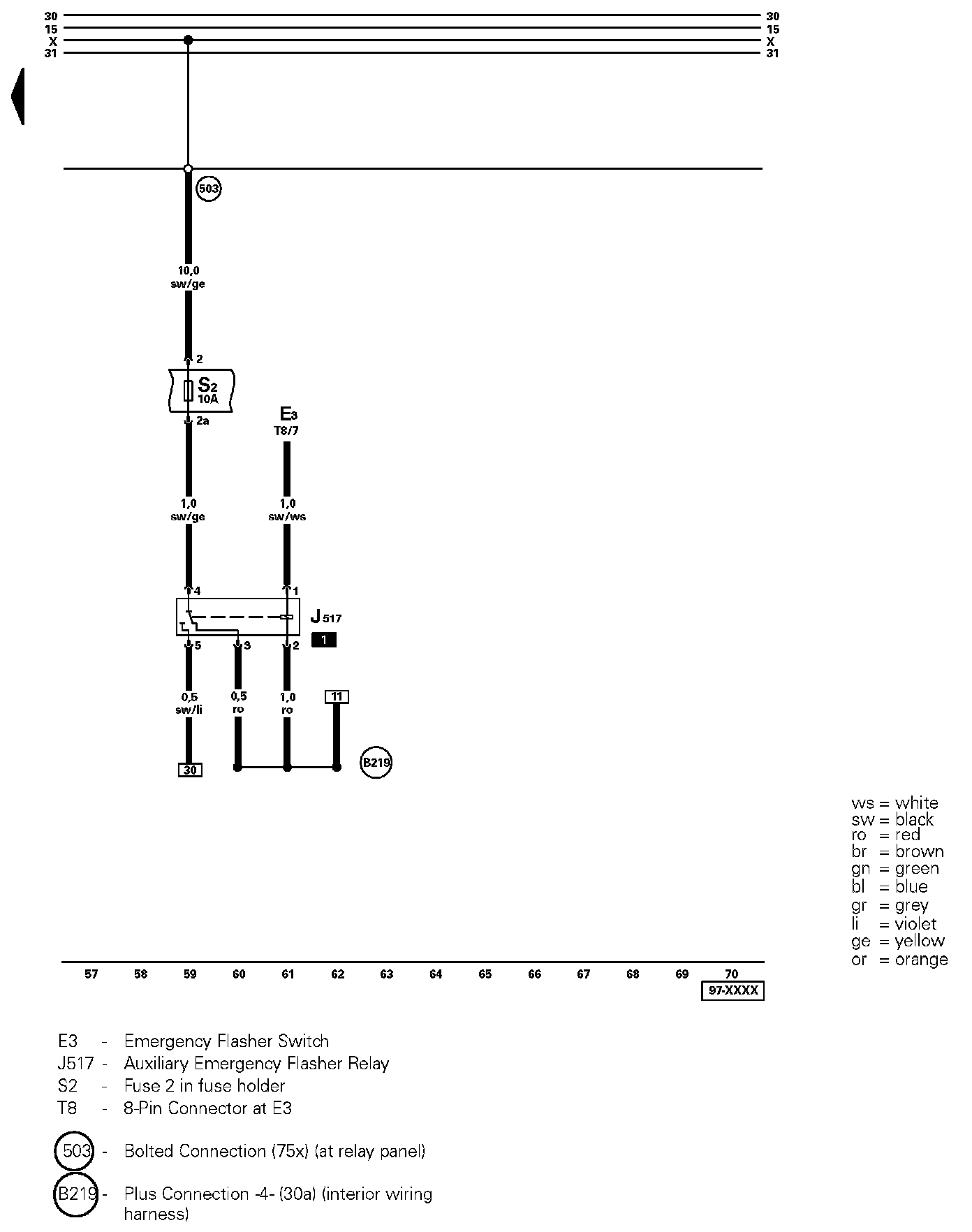 30
15
X
31

30
15
X
31

503

10,0
sw/ge

2
$S_2$
10A
2a

$E_3$
T8/7

1,0
sw/ge

1,0
sw/ws

4
1
$J_{517}$
1
5
3
2

0,5
sw/li

0,5
ro

1,0
ro

11

30

B219

ws = white
sw = black
ro = red
br = brown
gn = green
bl = blue
gr = grey
li = violet
ge = yellow
or = orange

57 58 59 60 61 62 63 64 65 66 67 68 69 70
97-XXXX

E3 - Emergency Flasher Switch
J517 - Auxiliary Emergency Flasher Relay
S2 - Fuse 2 in fuse holder
T8 - 8-Pin Connector at E3

503 - Bolted Connection (75x) (at relay panel)

B219 - Plus Connection -4- (30a) (interior wiring harness)